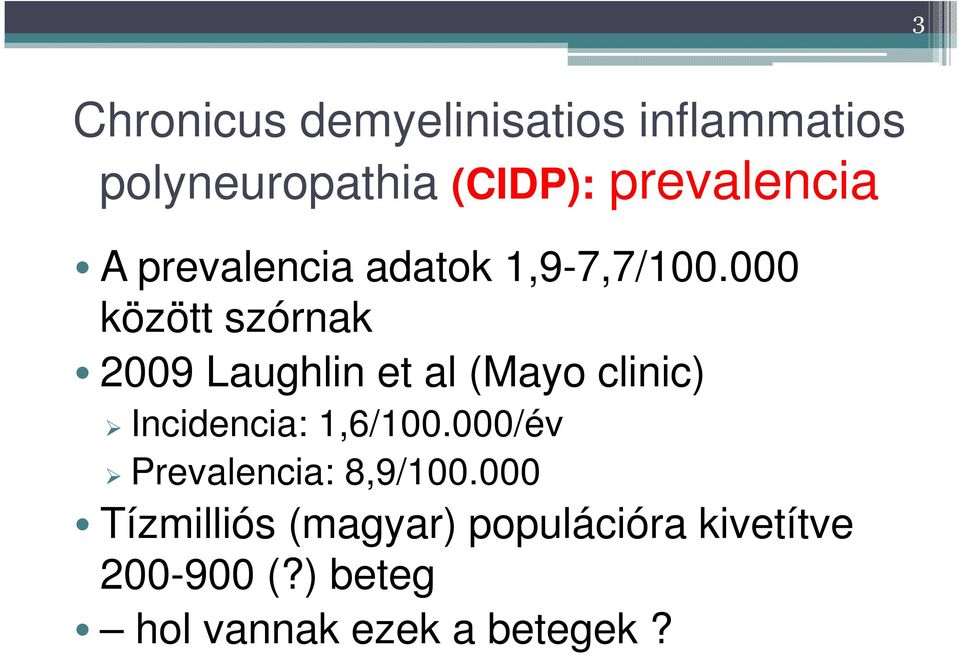 3

Chronicus demyelinisatios inflammatios polyneuropathia (CIDP): prevalencia

• A prevalencia adatok 1,9-7,7/100.000 között szórnak
• 2009 Laughlin et al (Mayo clinic)
  ➢ Incidencia: 1,6/100.000/év
  ➢ Prevalencia: 8,9/100.000
• Tízmilliós (magyar) populációra kivetítve 200-900 (?) beteg
• – hol vannak ezek a betegek ?